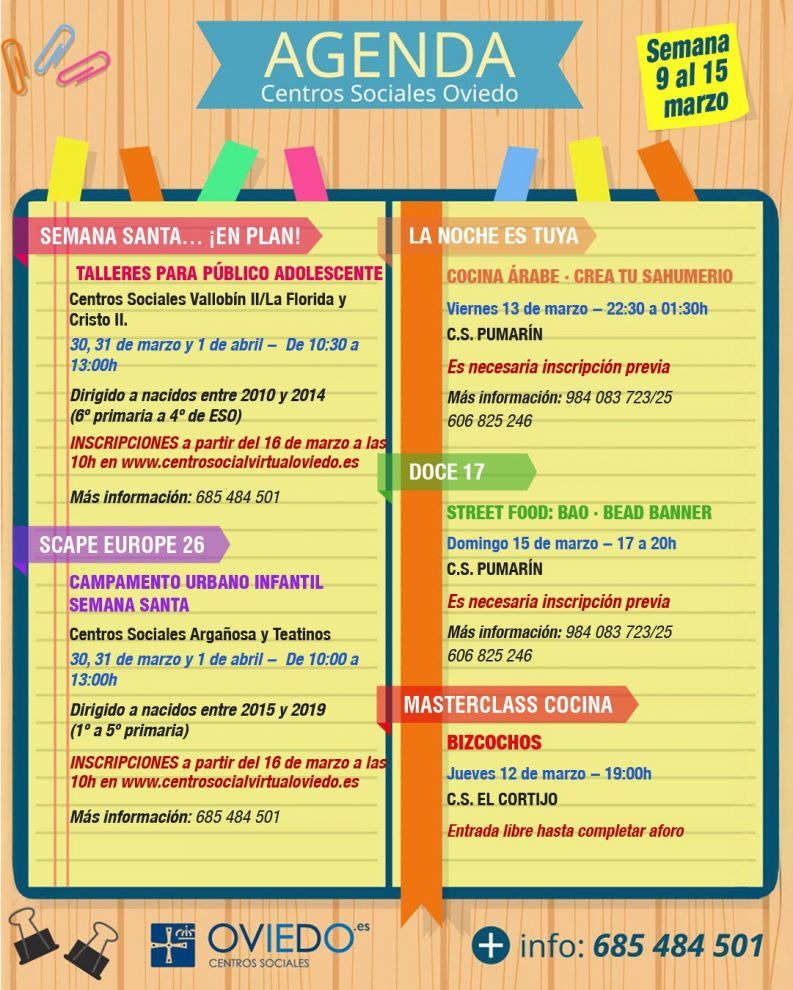 AGENDA
Centros Sociales Oviedo

Semana 9 al 15 marzo

SEMANA SANTA… ¡EN PLAN!

TALLERES PARA PÚBLICO ADOLESCENTE

Centros Sociales Vallobín II/La Florida y Cristo II.

30, 31 de marzo y 1 de abril – De 10:30 a 13:00h

Dirigido a nacidos entre 2010 y 2014 (6º primaria a 4º de ESO)

INSCRIPCIONES a partir del 16 de marzo a las 10h en www.centrosocialvirtualoviedo.es

Más información: 685 484 501

SCAPE EUROPE 26

CAMPAMENTO URBANO INFANTIL SEMANA SANTA

Centros Sociales Argañosa y Teatinos

30, 31 de marzo y 1 de abril – De 10:00 a 13:00h

Dirigido a nacidos entre 2015 y 2019 (1º a 5º primaria)

INSCRIPCIONES a partir del 16 de marzo a las 10h en www.centrosocialvirtualoviedo.es

Más información: 685 484 501

LA NOCHE ES TUYA

COCINA ÁRABE · CREA TU SAHUMERIO

Viernes 13 de marzo – 22:30 a 01:30h

C.S. PUMARÍN

Es necesaria inscripción previa

Más información: 984 083 723/25 606 825 246

DOCE 17

STREET FOOD: BAO · BEAD BANNER

Domingo 15 de marzo – 17 a 20h

C.S. PUMARÍN

Es necesaria inscripción previa

Más información: 984 083 723/25 606 825 246

MASTERCLASS COCINA

BIZCOCHOS

Jueves 12 de marzo – 19:00h

C.S. EL CORTIJO

Entrada libre hasta completar aforo

OVIEDO.es
CENTROS SOCIALES

+ info: 685 484 501